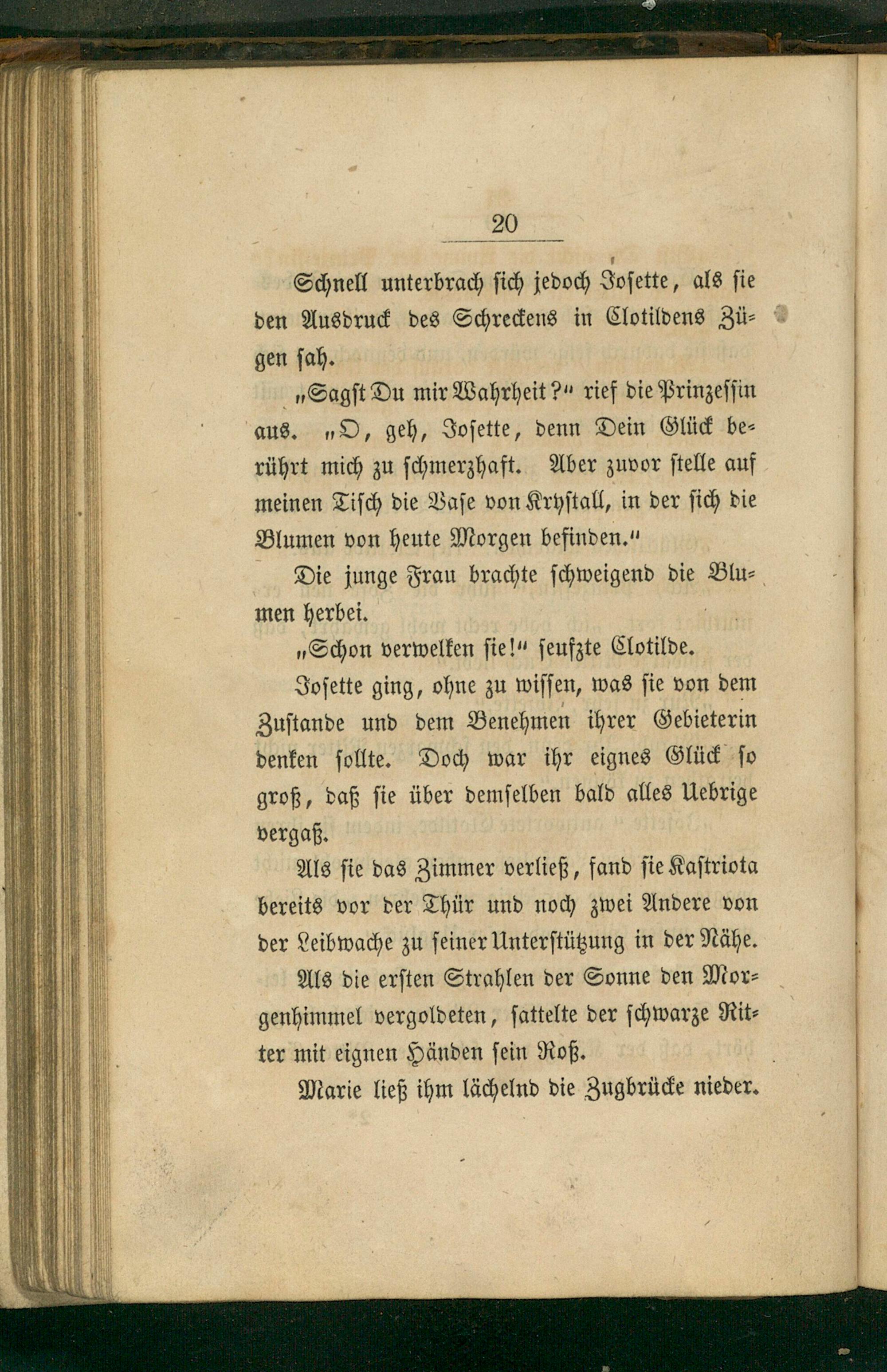 20

Schnell unterbrach sich jedoch Josette, als sie den Ausdruck des Schreckens in Clotildens Zügen sah.

„Sagst Du mir Wahrheit?“ rief die Prinzessin aus. „O, geh, Josette, denn Dein Glück berührt mich zu schmerzhaft. Aber zuvor stelle auf meinen Tisch die Vase von Krystall, in der sich die Blumen von heute Morgen befinden.“

Die junge Frau brachte schweigend die Blumen herbei.

„Schon verwelken sie!“ seufzte Clotilde.

Josette ging, ohne zu wissen, was sie von dem Zustande und dem Benehmen ihrer Gebieterin denken sollte. Doch war ihr eignes Glück so groß, daß sie über demselben bald alles Uebrige vergaß.

Als sie das Zimmer verließ, fand sie Kastriota bereits vor der Thür und noch zwei Andere von der Leibwache zu seiner Unterstützung in der Nähe.

Als die ersten Strahlen der Sonne den Morgenhimmel vergoldeten, sattelte der schwarze Ritter mit eignen Händen sein Roß.

Marie ließ ihm lächelnd die Zugbrücke nieder.